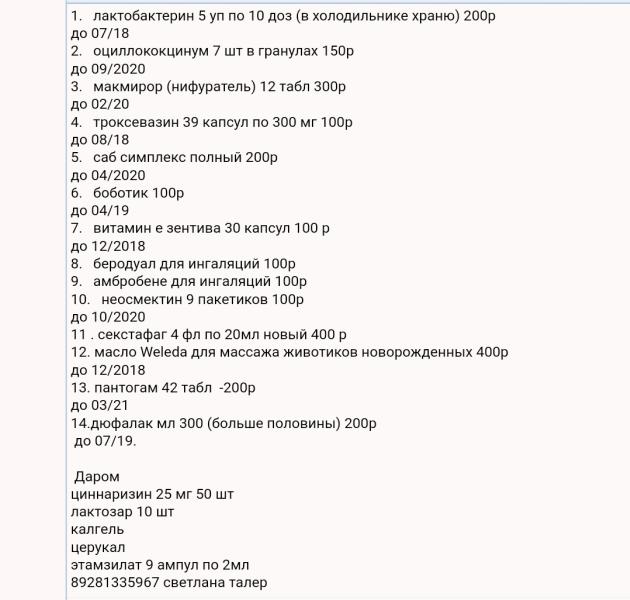 1. лактобактерин 5 уп по 10 доз (в холодильнике храню) 200р
до 07/18
2. оциллококцинум 7 шт в гранулах 150р
до 09/2020
3. макмирор (нифуратель) 12 табл 300р
до 02/20
4. троксевазин 39 капсул по 300 мг 100р
до 08/18
5. саб симплекс полный 200р
до 04/2020
6. боботик 100р
до 04/19
7. витамин е зентива 30 капсул 100 р
до 12/2018
8. беродуал для ингаляций 100р
9. амбробене для ингаляций 100р
10. неосмектин 9 пакетиков 100р
до 10/2020
11 . секстафаг 4 фл по 20мл новый 400 р
12. масло Weleda для массажа животиков новорожденных 400р
до 12/2018
13. пантогам 42 табл -200р
до 03/21
14.дюфалак мл 300 (больше половины) 200р
до 07/19.

Даром
циннаризин 25 мг 50 шт
лактозар 10 шт
калгель
церукал
этамзилат 9 ампул по 2мл
89281335967 светлана талер